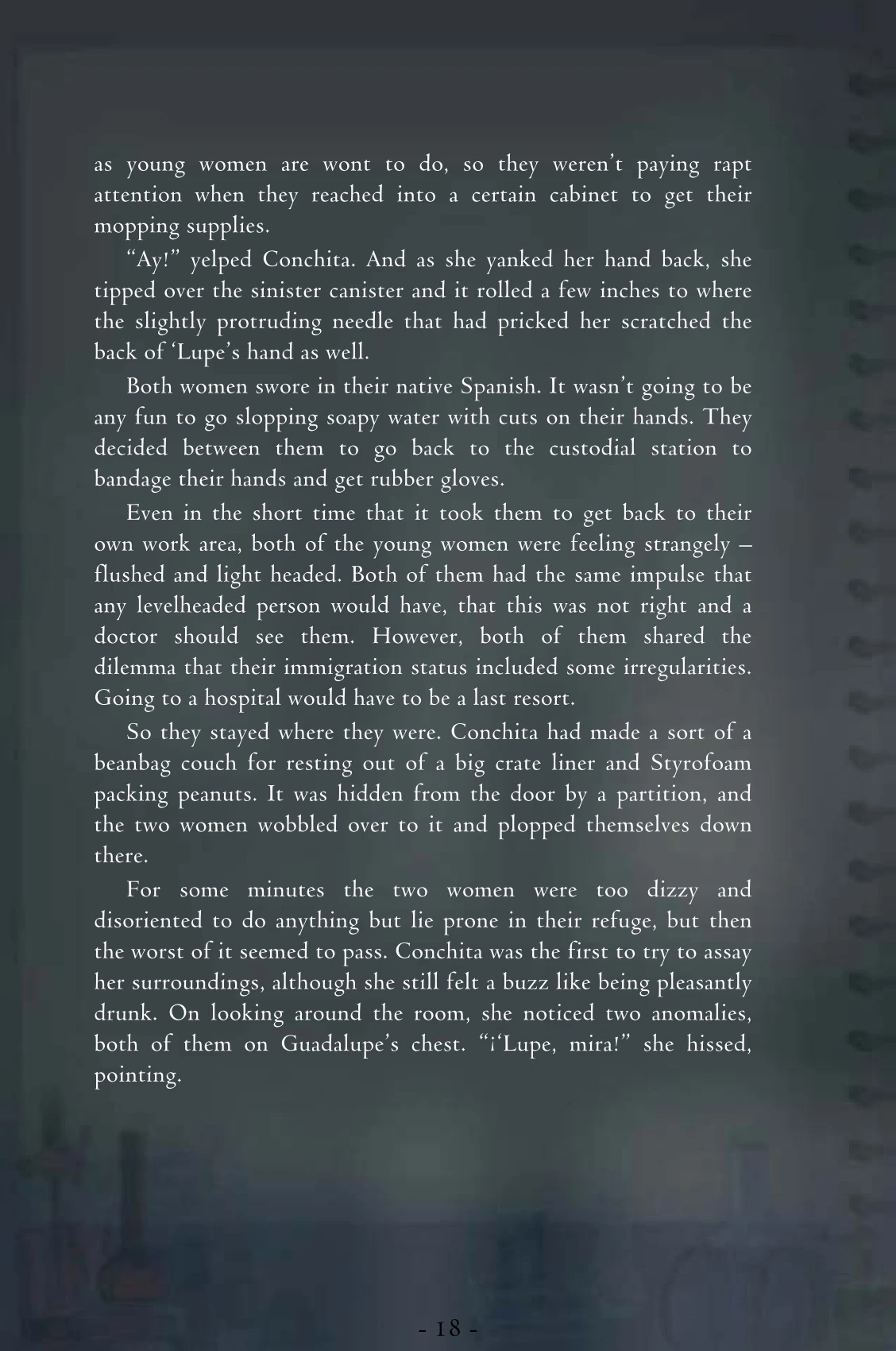 as young women are wont to do, so they weren't paying rapt attention when they reached into a certain cabinet to get their mopping supplies.

"Ay!" yelped Conchita. And as she yanked her hand back, she tipped over the sinister canister and it rolled a few inches to where the slightly protruding needle that had pricked her scratched the back of 'Lupe's hand as well.

Both women swore in their native Spanish. It wasn't going to be any fun to go slopping soapy water with cuts on their hands. They decided between them to go back to the custodial station to bandage their hands and get rubber gloves.

Even in the short time that it took them to get back to their own work area, both of the young women were feeling strangely – flushed and light headed. Both of them had the same impulse that any levelheaded person would have, that this was not right and a doctor should see them. However, both of them shared the dilemma that their immigration status included some irregularities. Going to a hospital would have to be a last resort.

So they stayed where they were. Conchita had made a sort of a beanbag couch for resting out of a big crate liner and Styrofoam packing peanuts. It was hidden from the door by a partition, and the two women wobbled over to it and plopped themselves down there.

For some minutes the two women were too dizzy and disoriented to do anything but lie prone in their refuge, but then the worst of it seemed to pass. Conchita was the first to try to assay her surroundings, although she still felt a buzz like being pleasantly drunk. On looking around the room, she noticed two anomalies, both of them on Guadalupe's chest. "¡'Lupe, mira!" she hissed, pointing.

- 18 -